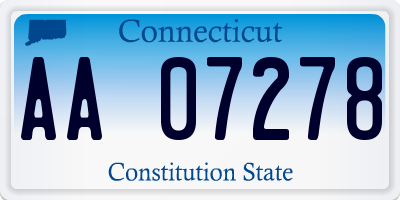 Connecticut

AA 07278

Constitution State